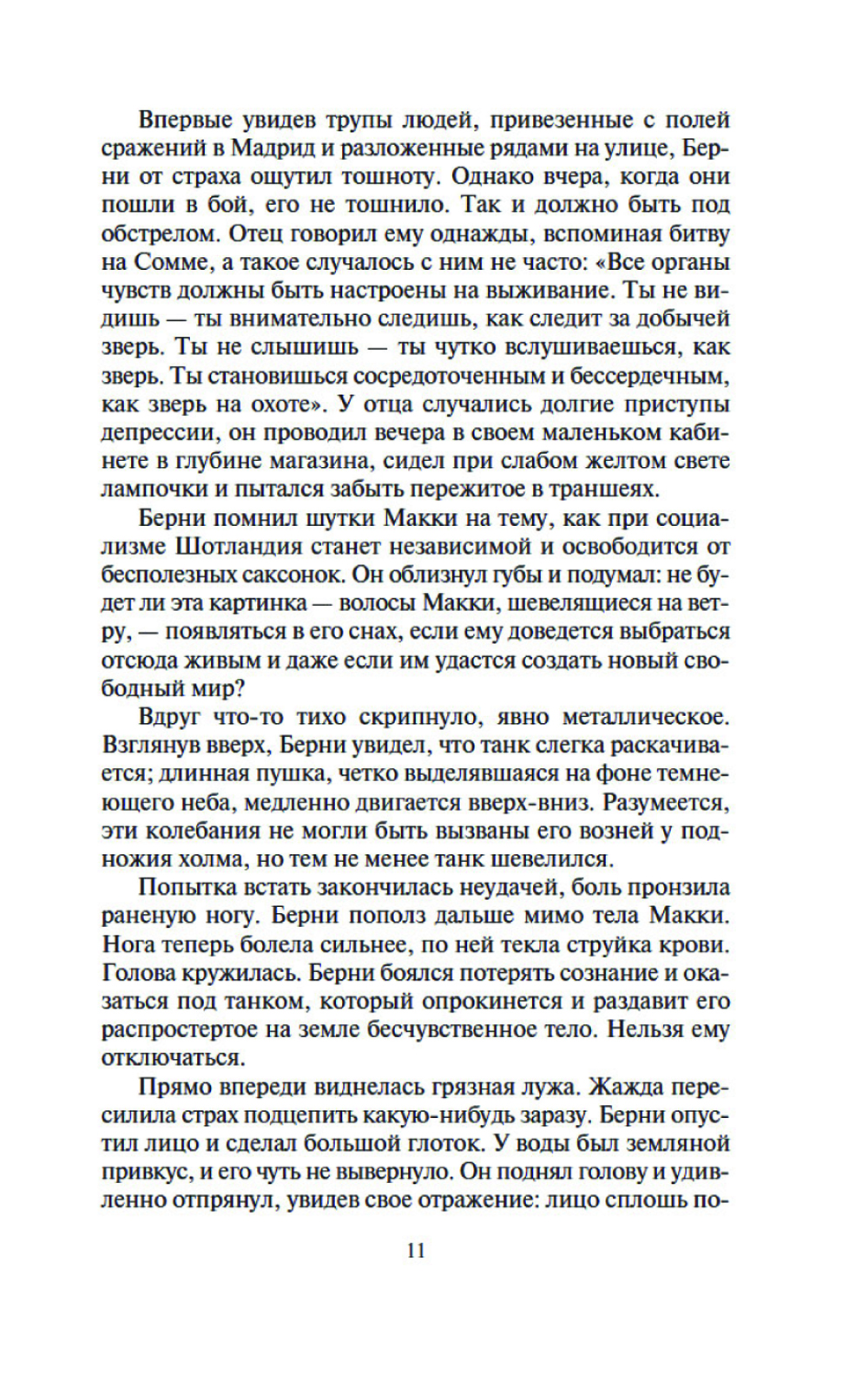 Впервые увидев трупы людей, привезенные с полей сражений в Мадрид и разложенные рядами на улице, Берни от страха ощутил тошноту. Однако вчера, когда они пошли в бой, его не тошнило. Так и должно быть под обстрелом. Отец говорил ему однажды, вспоминая битву на Сомме, а такое случалось с ним не часто: «Все органы чувств должны быть настроены на выживание. Ты не видишь — ты внимательно следишь, как следит за добычей зверь. Ты не слышишь — ты чутко вслушиваешься, как зверь. Ты становишься сосредоточенным и бессердечным, как зверь на охоте». У отца случались долгие приступы депрессии, он проводил вечера в своем маленьком кабинете в глубине магазина, сидел при слабом желтом свете лампочки и пытался забыть пережитое в траншеях.

Берни помнил шутки Макки на тему, как при социализме Шотландия станет независимой и освободится от бесполезных саксонок. Он облизнул губы и подумал: не будет ли эта картинка — волосы Макки, шевелящиеся на ветру, — появляться в его снах, если ему доведется выбраться отсюда живым и даже если им удастся создать новый свободный мир?

Вдруг что-то тихо скрипнуло, явно металлическое. Взглянув вверх, Берни увидел, что танк слегка раскачивается; длинная пушка, четко выделявшаяся на фоне темнеющего неба, медленно двигается вверх-вниз. Разумеется, эти колебания не могли быть вызваны его возней у подножия холма, но тем не менее танк шевелился.

Попытка встать закончилась неудачей, боль пронзила раненую ногу. Берни пополз дальше мимо тела Макки. Нога теперь болела сильнее, по ней текла струйка крови. Голова кружилась. Берни боялся потерять сознание и оказаться под танком, который опрокинется и раздавит его распростертое на земле бесчувственное тело. Нельзя ему отключаться.

Прямо впереди виднелась грязная лужа. Жажда пересилила страх подцепить какую-нибудь заразу. Берни опустил лицо и сделал большой глоток. У воды был земляной привкус, и его чуть не вывернуло. Он поднял голову и удивленно отпрянул, увидев свое отражение: лицо сплошь по-

11